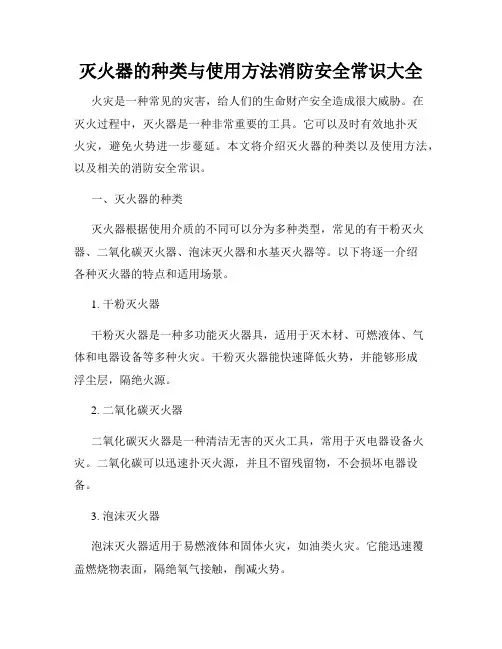 灭火器的种类与使用方法消防安全常识大全

火灾是一种常见的灾害，给人们的生命财产安全造成很大威胁。在灭火过程中，灭火器是一种非常重要的工具。它可以及时有效地扑灭火灾，避免火势进一步蔓延。本文将介绍灭火器的种类以及使用方法，以及相关的消防安全常识。

一、灭火器的种类

灭火器根据使用介质的不同可以分为多种类型，常见的有干粉灭火器、二氧化碳灭火器、泡沫灭火器和水基灭火器等。以下将逐一介绍各种灭火器的特点和适用场景。

1. 干粉灭火器

干粉灭火器是一种多功能灭火器具，适用于灭木材、可燃液体、气体和电器设备等多种火灾。干粉灭火器能快速降低火势，并能够形成浮尘层，隔绝火源。

2. 二氧化碳灭火器

二氧化碳灭火器是一种清洁无害的灭火工具，常用于灭电器设备火灾。二氧化碳可以迅速扑灭火源，并且不留残留物，不会损坏电器设备。

3. 泡沫灭火器

泡沫灭火器适用于易燃液体和固体火灾，如油类火灾。它能迅速覆盖燃烧物表面，隔绝氧气接触，削减火势。